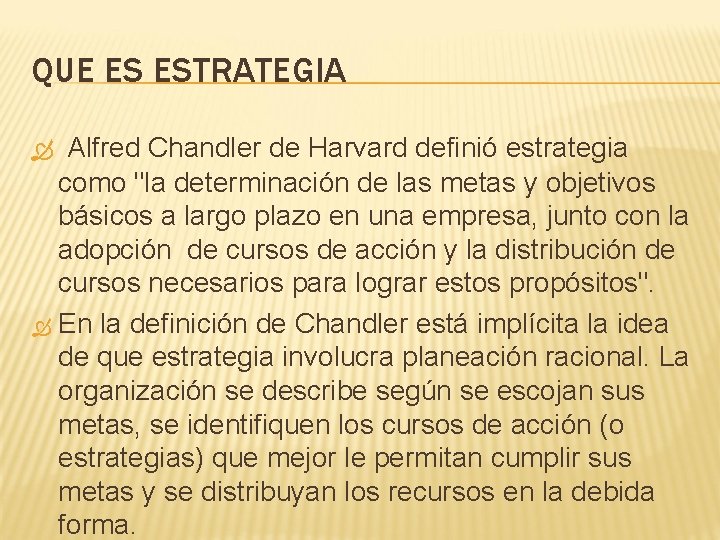 QUE ES ESTRATEGIA

Alfred Chandler de Harvard definió estrategia como "la determinación de las metas y objetivos básicos a largo plazo en una empresa, junto con la adopción de cursos de acción y la distribución de cursos necesarios para lograr estos propósitos".

En la definición de Chandler está implícita la idea de que estrategia involucra planeación racional. La organización se describe según se escojan sus metas, se identifiquen los cursos de acción (o estrategias) que mejor le permitan cumplir sus metas y se distribuyan los recursos en la debida forma.